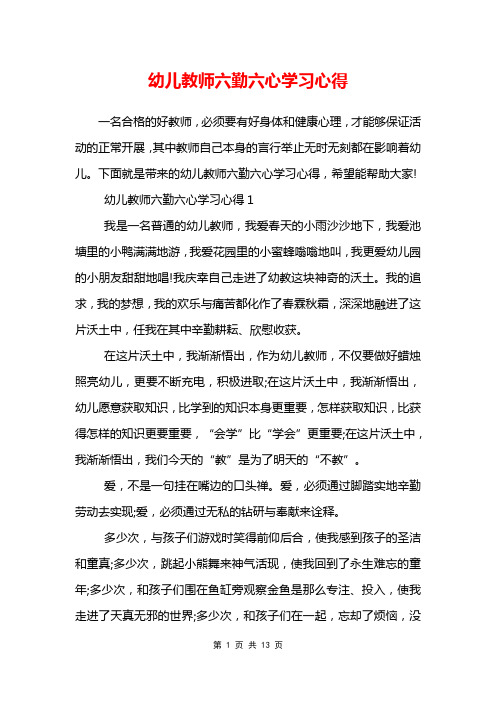 幼儿教师六勤六心学习心得

一名合格的好教师，必须要有好身体和健康心理，才能够保证活动的正常开展，其中教师自己本身的言行举止无时无刻都在影响着幼儿。下面就是带来的幼儿教师六勤六心学习心得，希望能帮助大家!

幼儿教师六勤六心学习心得 1

我是一名普通的幼儿教师，我爱春天的小雨沙沙地下，我爱池塘里的小鸭满满地游，我爱花园里的小蜜蜂嗡嗡地叫，我更爱幼儿园的小朋友甜甜地唱!我庆幸自己走进了幼教这块神奇的沃土。我的追求，我的梦想，我的欢乐与痛苦都化作了春霖秋霜，深深地融进了这片沃土中，任我在其中辛勤耕耘、欣慰收获。

在这片沃土中，我渐渐悟出，作为幼儿教师，不仅要做好蜡烛照亮幼儿，更要不断充电，积极进取;在这片沃土中，我渐渐悟出，幼儿愿意获取知识，比学到的知识本身更重要，怎样获取知识，比获得怎样的知识更要重要，“会学”比“学会”更重要;在这片沃土中，我渐渐悟出，我们今天的“教”是为了明天的“不教”。

爱，不是一句挂在嘴边的口头禅。爱，必须通过脚踏实地辛勤劳动去实现;爱，必须通过无私的钻研与奉献来诠释。

多少次，与孩子们游戏时笑得前仰后合，使我感到孩子的圣洁和童真;多少次，跳起小熊舞来神气活现，使我回到了永生难忘的童年;多少次，和孩子们围在鱼缸旁观察金鱼是那么专注、投入，使我走进了天真无邪的世界;多少次，和孩子们在一起，忘却了烦恼，没

第 1 页 共 13 页